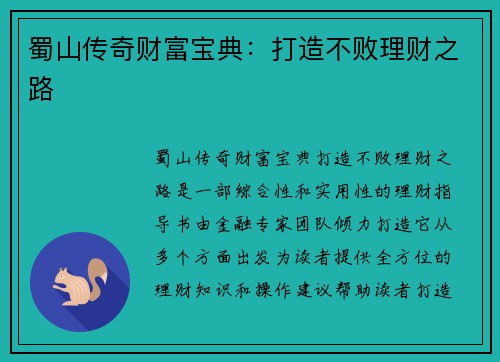 蜀山传奇财富宝典：打造不败理财之路

蜀山传奇财富宝典打造不败理财之路是一部综合性和实用性的理财指导书由金融专家团队倾力打造它从多个方面出发为读者提供全方位的理财知识和操作建议帮助读者打造